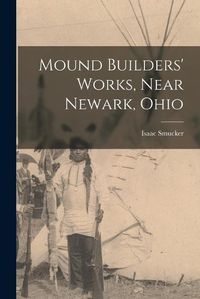 Mound Builders' Works, Near Newark, Ohio

Isaac Smucker